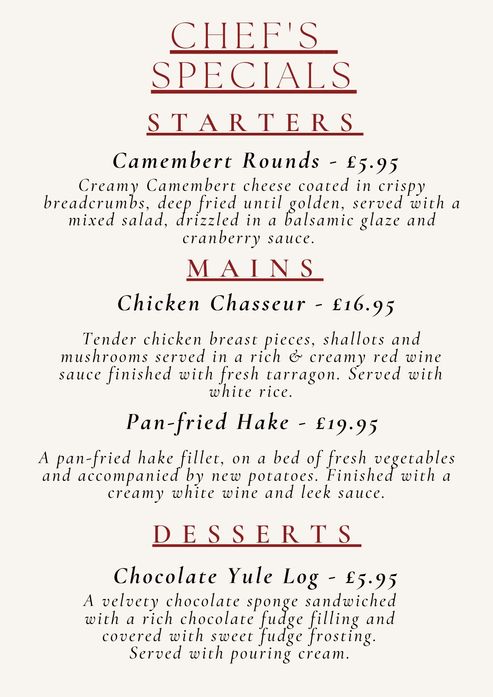 CHEF'S SPECIALS

STARTERS

Camembert Rounds - £5.95

Creamy Camembert cheese coated in crispy breadcrumbs, deep fried until golden, served with a mixed salad, drizzled in a balsamic glaze and cranberry sauce.

MAINS

Chicken Chasseur - £16.95

Tender chicken breast pieces, shallots and mushrooms served in a rich & creamy red wine sauce finished with fresh tarragon. Served with white rice.

Pan-fried Hake - £19.95

A pan-fried hake fillet, on a bed of fresh vegetables and accompanied by new potatoes. Finished with a creamy white wine and leek sauce.

DESSERTS

Chocolate Yule Log - £5.95

A velvety chocolate sponge sandwiched with a rich chocolate fudge filling and covered with sweet fudge frosting. Served with pouring cream.